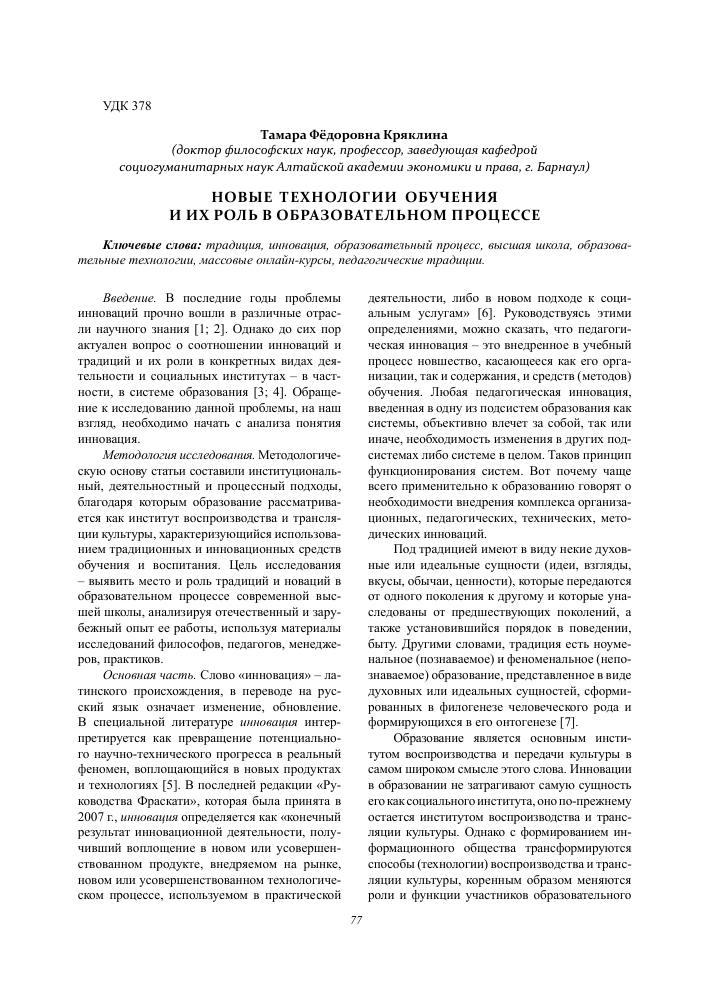 УДК 378

Тамара Фёдоровна Кряклина
(доктор философских наук, профессор, заведующая кафедрой социогуманитарных наук Алтайской академии экономики и права, г. Барнаул)

НОВЫЕ ТЕХНОЛОГИИ ОБУЧЕНИЯ И ИХ РОЛЬ В ОБРАЗОВАТЕЛЬНОМ ПРОЦЕССЕ

Ключевые слова: традиция, инновация, образовательный процесс, высшая школа, образовательные технологии, массовые онлайн-курсы, педагогические традиции.

Введение. В последние годы проблемы инноваций прочно вошли в различные отрасли научного знания [1; 2]. Однако до сих пор актуален вопрос о соотношении инноваций и традиций и их роли в конкретных видах деятельности и социальных институтах – в частности, в системе образования [3; 4]. Обращение к исследованию данной проблемы, на наш взгляд, необходимо начать с анализа понятия инновация.

Методология исследования. Методологическую основу статьи составили институциональный, деятельностный и процессный подходы, благодаря которым образование рассматривается как институт воспроизводства и трансляции культуры, характеризующийся использованием традиционных и инновационных средств обучения и воспитания. Цель исследования – выявить место и роль традиций и новаций в образовательном процессе современной высшей школы, анализируя отечественный и зарубежный опыт ее работы, используя материалы исследований философов, педагогов, менеджеров, практиков.

Основная часть. Слово «инновация» – латинского происхождения, в переводе на русский язык означает изменение, обновление. В специальной литературе инновация интерпретируется как превращение потенциального научно-технического прогресса в реальный феномен, воплощающийся в новых продуктах и технологиях [5]. В последней редакции «Руководства Фраскати», которая была принята в 2007 г., инновация определяется как «конечный результат инновационной деятельности, получивший воплощение в новом или усовершенствованном продукте, внедряемом на рынке, новом или усовершенствованном технологическом процессе, используемом в практической деятельности, либо в новом подходе к социальным услугам» [6]. Руководствуясь этими определениями, можно сказать, что педагогическая инновация – это внедренное в учебный процесс новшество, касающееся как его организации, так и содержания, и средств (методов) обучения. Любая педагогическая инновация, введенная в одну из подсистем образования как системы, объективно влечет за собой, так или иначе, необходимость изменения в других подсистемах либо системе в целом. Таков принцип функционирования систем. Вот почему чаще всего применительно к образованию говорят о необходимости внедрения комплекса организационных, педагогических, технических, методических инноваций.

Под традицией имеют в виду некие духовные или идеальные сущности (идеи, взгляды, вкусы, обычаи, ценности), которые передаются от одного поколения к другому и которые унаследованы от предшествующих поколений, а также установившийся порядок в поведении, быту. Другими словами, традиция есть ноуменальное (познаваемое) и феноменальное (непознаваемое) образование, представленное в виде духовных или идеальных сущностей, сформированных в филогенезе человеческого рода и формирующихся в его онтогенезе [7].

Образование является основным институтом воспроизводства и передачи культуры в самом широком смысле этого слова. Инновации в образовании не затрагивают самую сущность его как социального института, оно по-прежнему остается институтом воспроизводства и трансляции культуры. Однако с формированием информационного общества трансформируются способы (технологии) воспроизводства и трансляции культуры, коренным образом меняются роли и функции участников образовательного

77